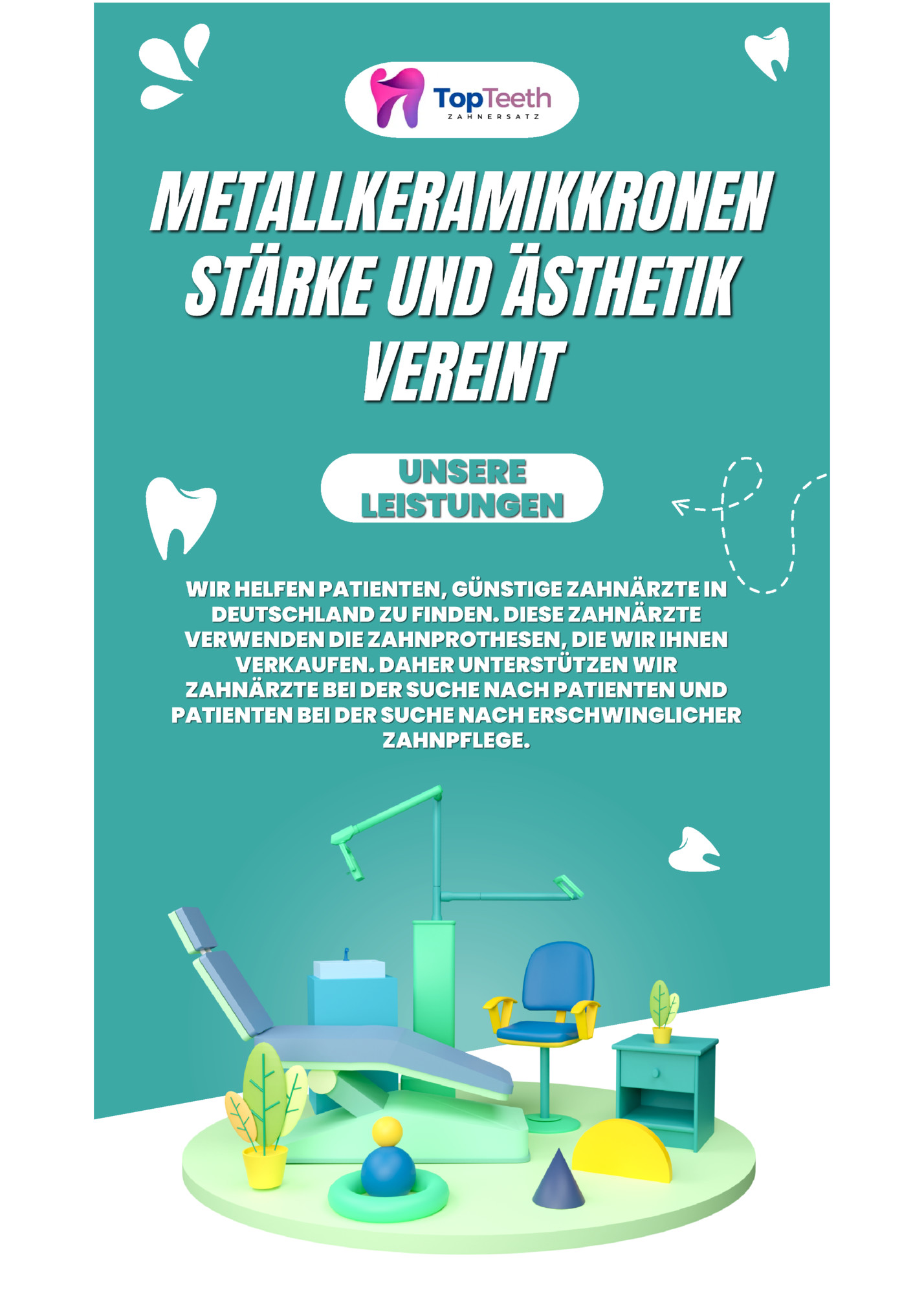 TopTeeth
ZAHNERSATZ

METALLKERAMIKKRONEN STÄRKE UND ÄSTHETIK VEREINT

UNSERE LEISTUNGEN

WIR HELFEN PATIENTEN, GÜNSTIGE ZAHNÄRZTE IN DEUTSCHLAND ZU FINDEN. DIESE ZAHNÄRZTE VERWENDEN DIE ZAHNPROTHESEN, DIE WIR IHNEN VERKAUFEN. DAHER UNTERSTÜTZEN WIR ZAHNÄRZTE BEI DER SUCHE NACH PATIENTEN UND PATIENTEN BEI DER SUCHE NACH ERSCHWINGLICHER ZAHNPFLEGE.